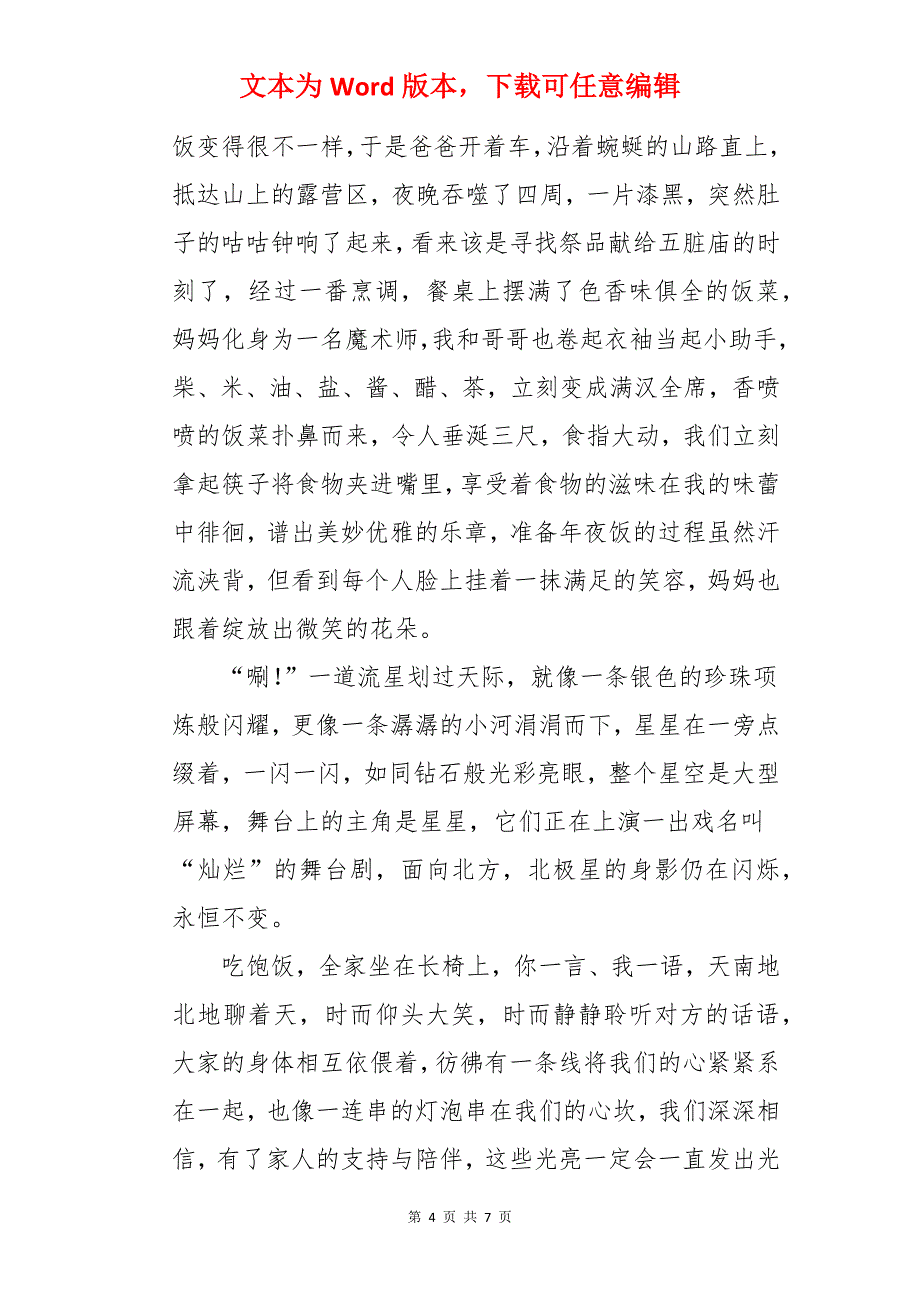 文本为 Word 版本，下载可任意编辑

饭变得很不一样，于是爸爸开着车，沿着蜿蜒的山路直上，抵达山上的露营区，夜晚吞噬了四周，一片漆黑，突然肚子的咕咕钟响了起来，看来该是寻找祭品献给五脏庙的时刻了，经过一番烹调，餐桌上摆满了色香味俱全的饭菜，妈妈化身为一名魔术师，我和哥哥也卷起衣袖当起小助手，柴、米、油、盐、酱、醋、茶，立刻变成满汉全席，香喷喷的饭菜扑鼻而来，令人垂涎三尺，食指大动，我们立刻拿起筷子将食物夹进嘴里，享受着食物的滋味在我的味蕾中徘徊，谱出美妙优雅的乐章，准备年夜饭的过程虽然汗流浃背，但看到每个人脸上挂着一抹满足的笑容，妈妈也跟着绽放出微笑的花朵。

“唰！”一道流星划过天际，就像一条银色的珍珠项炼般闪耀，更像一条潺潺的小河涓涓而下，星星在一旁点缀着，一闪一闪，如同钻石般光彩亮眼，整个星空是大型屏幕，舞台上的主角是星星，它们正在上演一出戏名叫“灿烂”的舞台剧，面向北方，北极星的身影仍在闪烁，永恒不变。

吃饱饭，全家坐在长椅上，你一言、我一语，天南地北地聊着天，时而仰头大笑，时而静静聆听对方的话语，大家的身体相互依偎着，彷佛有一条线将我们的心紧紧系在一起，也像一连串的灯泡串在我们的心坎，我们深深相信，有了家人的支持与陪伴，这些光亮一定会一直发出光

第 4 页 共 7 页